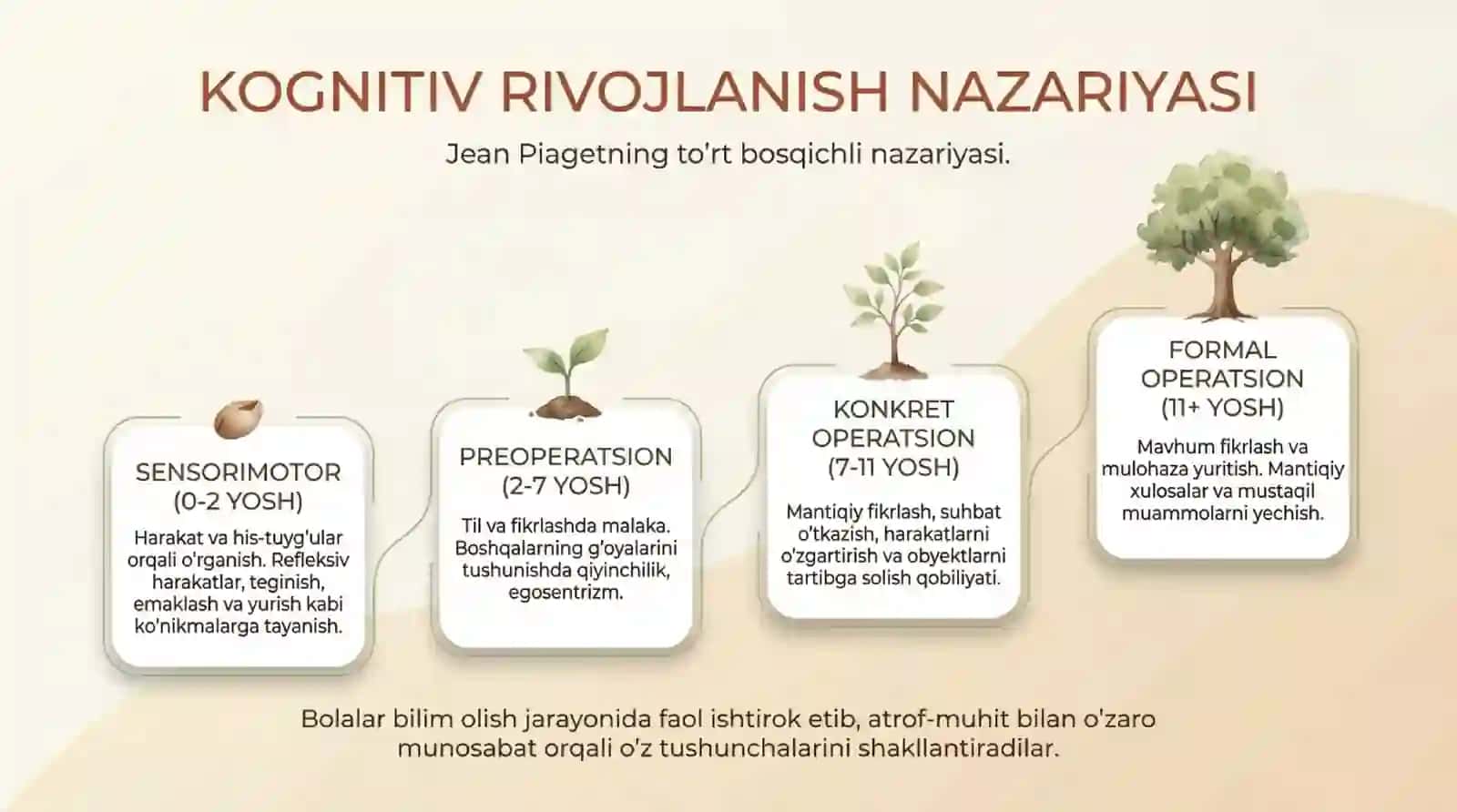 KOGNITIV RIVOJLANISH NAZARIYASI

Jean Piagetning to'rt bosqichli nazariyasi.

SENSORIMOTOR (0-2 YOSH)

Harakat va his-tuyg'ular orqali o'rganish. Refleksiv harakatlar, teginish, emaklash va yurish kabi ko'nikmalarga tayanish.

PREOPERATSION (2-7 YOSH)

Til va fikrlashda malaka. Boshqalarning g'oyalarini tushunishda qiyinchilik, egosentrizm.

KONKRET OPERATSION (7-11 YOSH)

Mantiqiy fikrlash, suhbat o'tkazish, harakatlarni o'zgartirish va obyektlarni tartibga solish qobiliyati.

FORMAL OPERATSION (11+ YOSH)

Mavhum fikrlash va mulohaza yuritish. Mantiqiy xulosalar va mustaqil muammolarni yechish.

Bolalar bilim olish jarayonida faol ishtirok etib, atrof-muhit bilan o'zaro munosabat orqali o'z tushunchalarini shakllantiradilar.